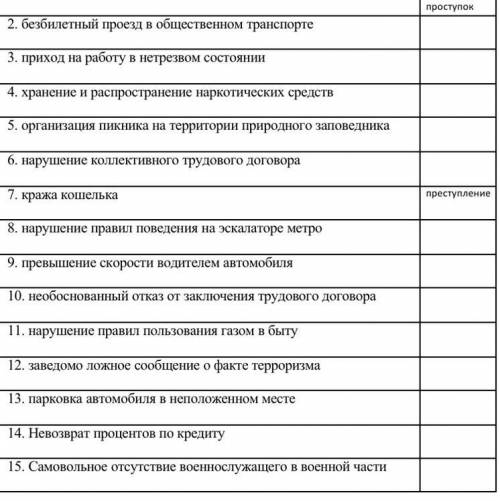 |  | проступок |
|---|---|
| 2. безбилетный проезд в общественном транспорте |  |
| 3. приход на работу в нетрезвом состоянии |  |
| 4. хранение и распространение наркотических средств |  |
| 5. организация пикника на территории природного заповедника |  |
| 6. нарушение коллективного трудового договора |  |
| 7. кража кошелька | преступление |
| 8. нарушение правил поведения на эскалаторе метро |  |
| 9. превышение скорости водителем автомобиля |  |
| 10. необоснованный отказ от заключения трудового договора |  |
| 11. нарушение правил пользования газом в быту |  |
| 12. заведомо ложное сообщение о факте терроризма |  |
| 13. парковка автомобиля в неположенном месте |  |
| 14. Невозврат процентов по кредиту |  |
| 15. Самовольное отсутствие военнослужащего в военной части |  |